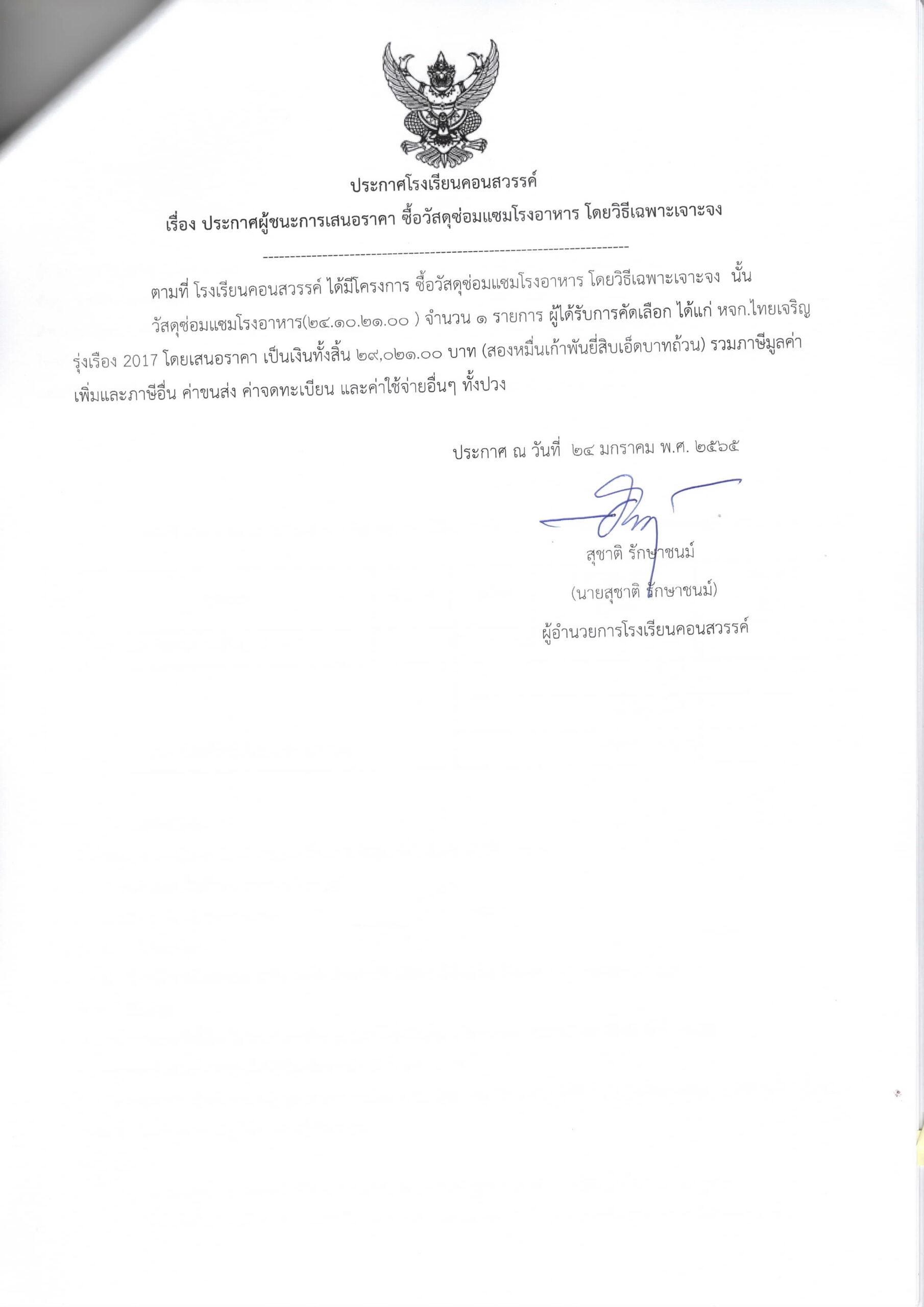 ประกาศโรงเรียนคอนสวรรค์

เรื่อง ประกาศผู้ชนะการเสนอราคา ซื้อวัสดุซ่อมแซมโรงอาหาร โดยวิธีเฉพาะเจาะจง

--------------------------------------------------------------------

ตามที่ โรงเรียนคอนสวรรค์ ได้มีโครงการ ซื้อวัสดุซ่อมแซมโรงอาหาร โดยวิธีเฉพาะเจาะจง นั้น

วัสดุซ่อมแซมโรงอาหาร(๒๔.๑๐.๒๑.๐๐ ) จำนวน ๑ รายการ ผู้ได้รับการคัดเลือก ได้แก่ หจก.ไทยเจริญรุ่งเรือง 2017 โดยเสนอราคา เป็นเงินทั้งสิ้น ๒๙,๐๒๑.๐๐ บาท (สองหมื่นเก้าพันยี่สิบเอ็ดบาทถ้วน) รวมภาษีมูลค่าเพิ่มและภาษีอื่น ค่าขนส่ง ค่าจดทะเบียน และค่าใช้จ่ายอื่นๆ ทั้งปวง

ประกาศ ณ วันที่ ๒๔ มกราคม พ.ศ. ๒๕๖๕

สุชาติ รักษาชนม์

(นายสุชาติ รักษาชนม์)

ผู้อำนวยการโรงเรียนคอนสวรรค์